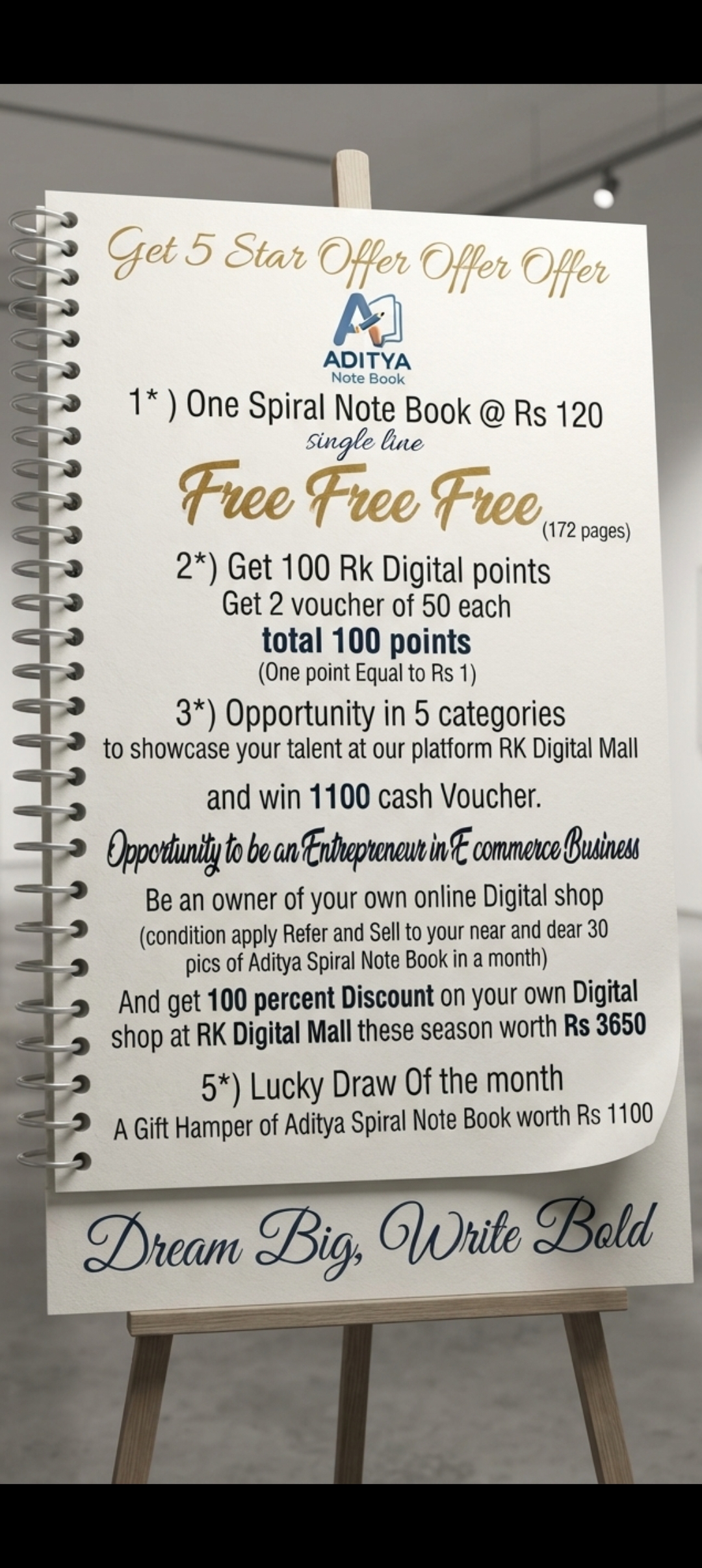 Get 5 Star Offer Offer Offer

ADITYA
Note Book

1* ) One Spiral Note Book @ Rs 120
single line

Free Free Free
(172 pages)

2*) Get 100 Rk Digital points
Get 2 voucher of 50 each
total 100 points
(One point Equal to Rs 1)

3*) Opportunity in 5 categories to showcase your talent at our platform RK Digital Mall

and win 1100 cash Voucher.

Opportunity to be an Entrepreneur in E commerce Business

Be an owner of your own online Digital shop
(condition apply Refer and Sell to your near and dear 30 pics of Aditya Spiral Note Book in a month)

And get 100 percent Discount on your own Digital shop at RK Digital Mall these season worth Rs 3650

5*) Lucky Draw Of the month
A Gift Hamper of Aditya Spiral Note Book worth Rs 1100

Dream Big, Write Bold